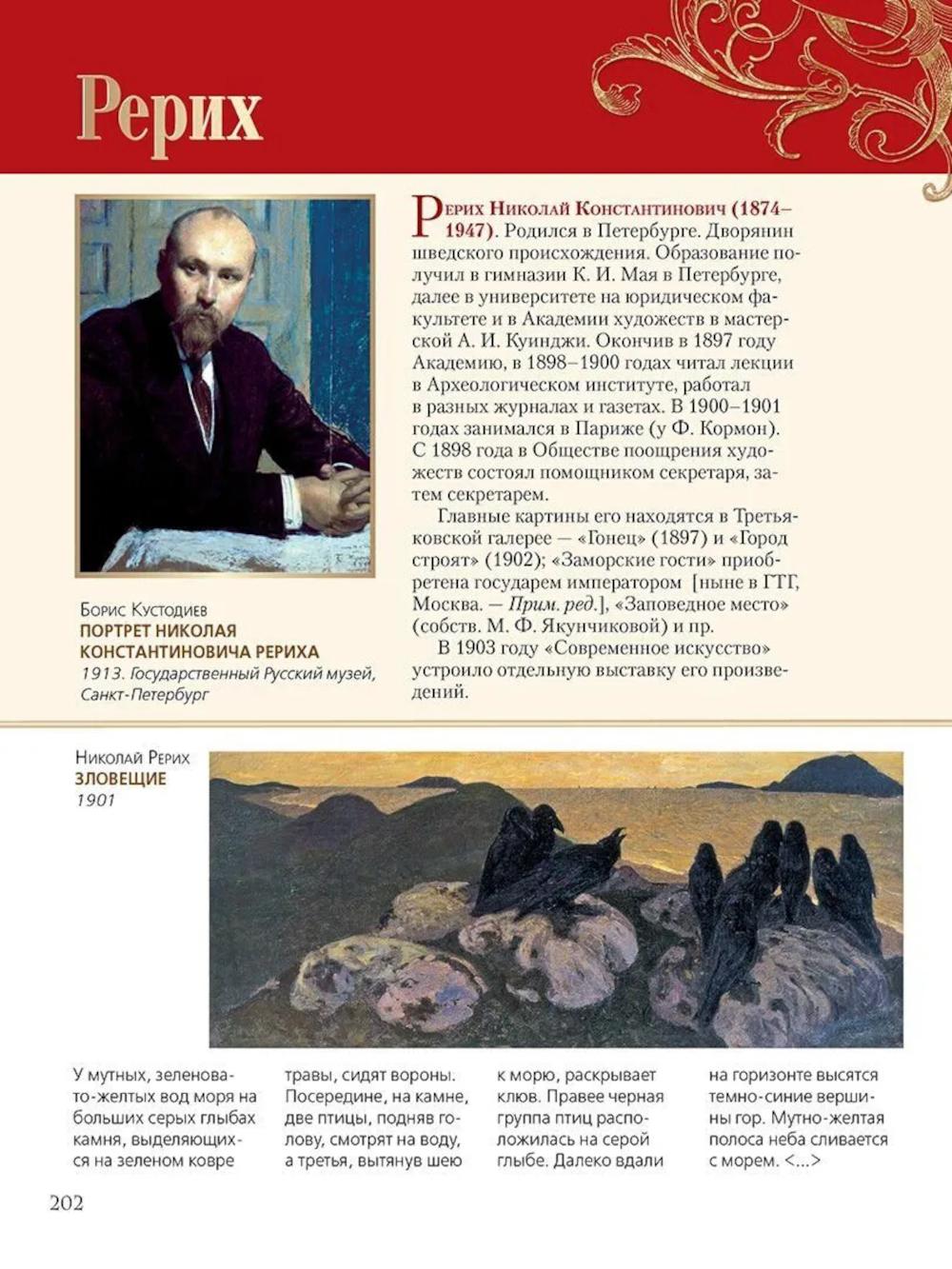 Рерих

Борис Кустодиев
ПОРТРЕТ НИКОЛАЯ КОНСТАНТИНОВИЧА РЕРИХА
1913. Государственный Русский музей, Санкт-Петербург

Рерих Николай Константинович (1874–1947). Родился в Петербурге. Дворянин шведского происхождения. Образование получил в гимназии К. И. Мая в Петербурге, далее в университете на юридическом факультете и в Академии художеств в мастерской А. И. Куинджи. Окончив в 1897 году Академию, в 1898–1900 годах читал лекции в Археологическом институте, работал в разных журналах и газетах. В 1900–1901 годах занимался в Париже (у Ф. Кормон). С 1898 года в Обществе поощрения художеств состоял помощником секретаря, затем секретарем.

Главные картины его находятся в Третьяковской галерее — «Гонец» (1897) и «Город строят» (1902); «Заморские гости» приобретена государем императором [ныне в ГТГ, Москва. — Прим. ред.], «Заповедное место» (собств. М. Ф. Якунчиковой) и пр.

В 1903 году «Современное искусство» устроило отдельную выставку его произведений.

Николай Рерих
ЗЛОВЕЩИЕ
1901

У мутных, зеленовато-желтых вод моря на больших серых глыбах камня, выделяющихся на зеленом ковре травы, сидят вороны. Посередине, на камне, две птицы, подняв голову, смотрят на воду, а третья, вытянув шею к морю, раскрывает клюв. Правее черная группа птиц расположилась на серой глыбе. Далеко вдали на горизонте высятся темно-синие вершины гор. Мутно-желтая полоса неба сливается с морем. <...>

202